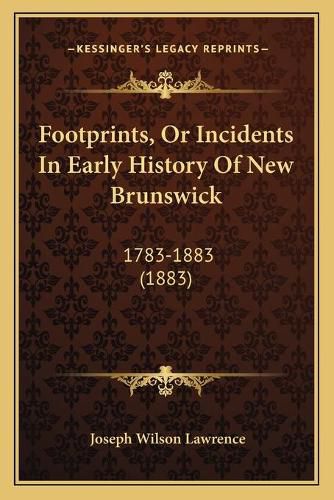 —KESSINGER'S LEGACY REPRINTS—

Footprints, Or Incidents In Early History Of New Brunswick

1783-1883
(1883)

Joseph Wilson Lawrence